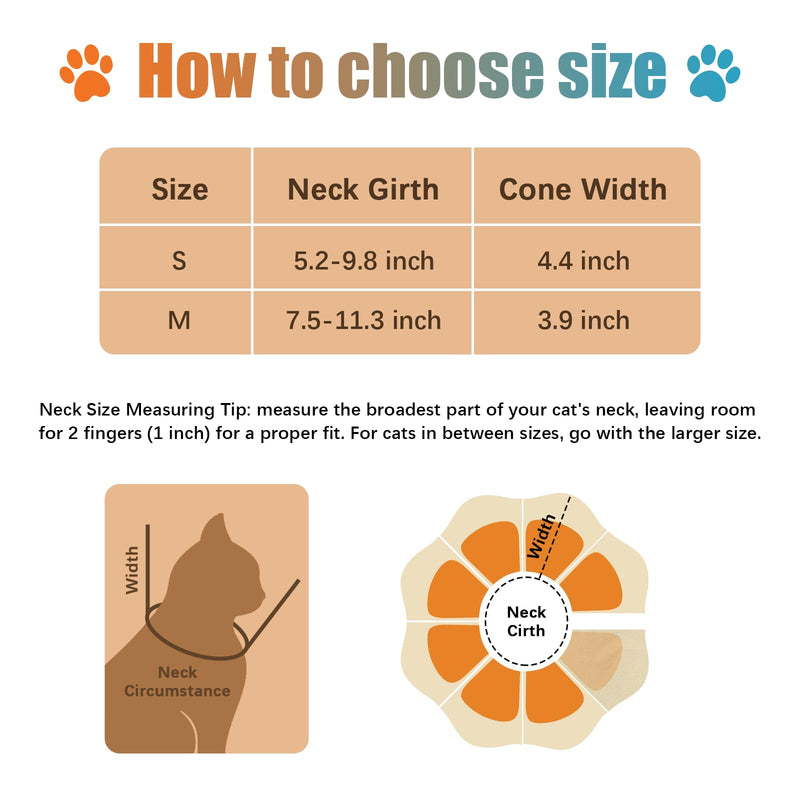 How to choose size

| Size | Neck Girth | Cone Width |
|---|---|---|
| S | 5.2-9.8 inch | 4.4 inch |
| M | 7.5-11.3 inch | 3.9 inch |

Neck Size Measuring Tip: measure the broadest part of your cat's neck, leaving room for 2 fingers (1 inch) for a proper fit. For cats in between sizes, go with the larger size.

Width

Neck Circumstance

Width

Neck Cirth